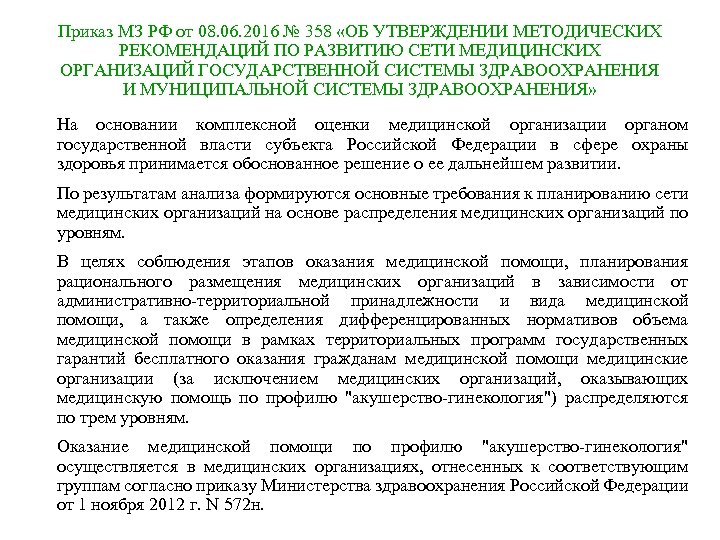 Приказ МЗ РФ от 08.06.2016 № 358 «ОБ УТВЕРЖДЕНИИ МЕТОДИЧЕСКИХ РЕКОМЕНДАЦИЙ ПО РАЗВИТИЮ СЕТИ МЕДИЦИНСКИХ ОРГАНИЗАЦИЙ ГОСУДАРСТВЕННОЙ СИСТЕМЫ ЗДРАВООХРАНЕНИЯ И МУНИЦИПАЛЬНОЙ СИСТЕМЫ ЗДРАВООХРАНЕНИЯ»

На основании комплексной оценки медицинской организации органом государственной власти субъекта Российской Федерации в сфере охраны здоровья принимается обоснованное решение о ее дальнейшем развитии.

По результатам анализа формируются основные требования к планированию сети медицинских организаций на основе распределения медицинских организаций по уровням.

В целях соблюдения этапов оказания медицинской помощи, планирования рационального размещения медицинских организаций в зависимости от административно-территориальной принадлежности и вида медицинской помощи, а также определения дифференцированных нормативов объема медицинской помощи в рамках территориальных программ государственных гарантий бесплатного оказания гражданам медицинской помощи медицинские организации (за исключением медицинских организаций, оказывающих медицинскую помощь по профилю "акушерство-гинекология") распределяются по трем уровням.

Оказание медицинской помощи по профилю "акушерство-гинекология" осуществляется в медицинских организациях, отнесенных к соответствующим группам согласно приказу Министерства здравоохранения Российской Федерации от 1 ноября 2012 г. N 572н.